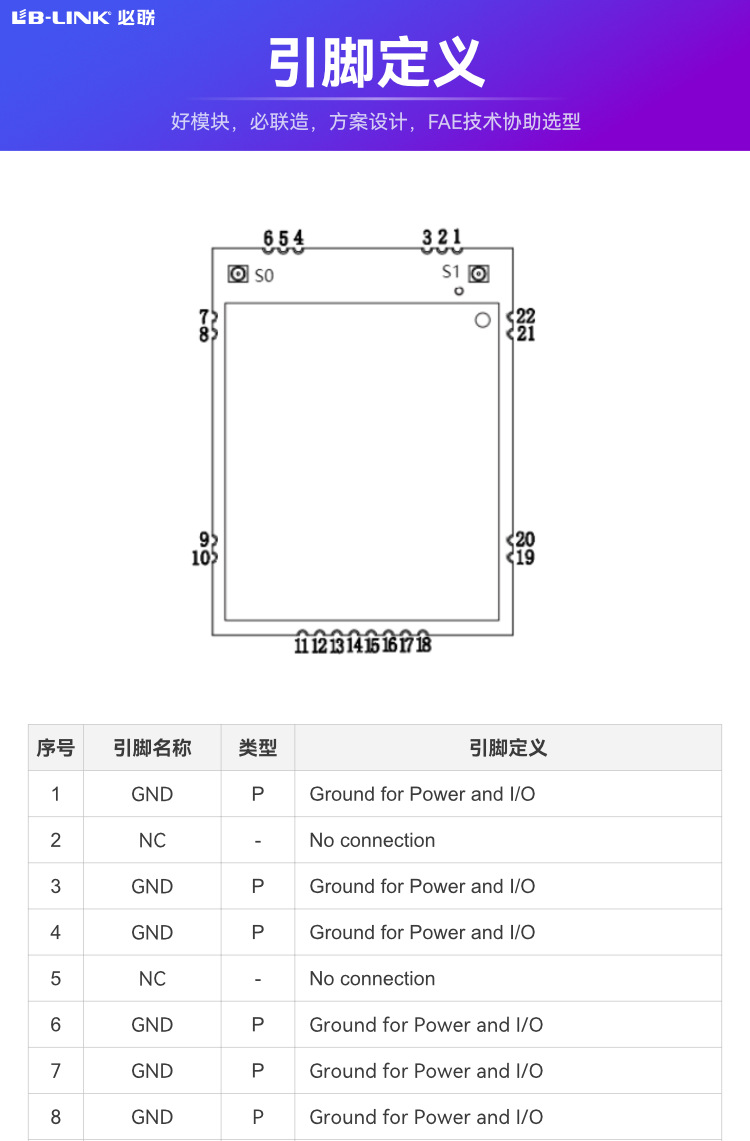 LB-LINK 必联

引脚定义

好模块，必联造，方案设计，FAE技术协助选型

6 5 4 3 2 1
S0 S1
7
8
22
21
9
10
20
19
11 12 13 14 15 16 17 18

| 序号 | 引脚名称 | 类型 | 引脚定义 |
|---|---|---|---|
| 1 | GND | P | Ground for Power and I/O |
| 2 | NC | - | No connection |
| 3 | GND | P | Ground for Power and I/O |
| 4 | GND | P | Ground for Power and I/O |
| 5 | NC | - | No connection |
| 6 | GND | P | Ground for Power and I/O |
| 7 | GND | P | Ground for Power and I/O |
| 8 | GND | P | Ground for Power and I/O |